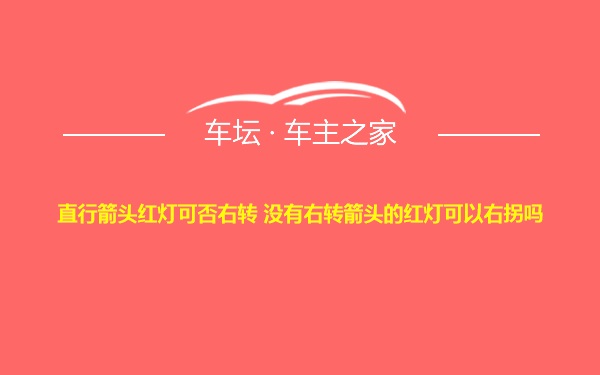 车坛 · 车主之家

直行箭头红灯可否右转 没有右转箭头的红灯可以右拐吗